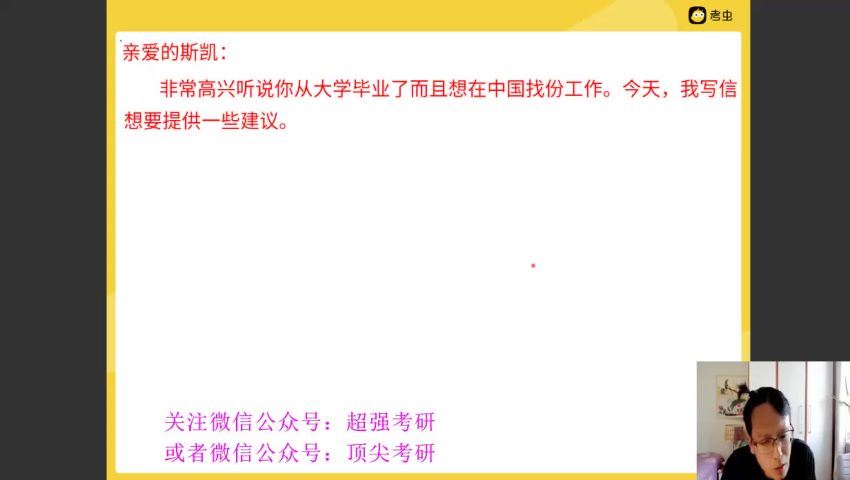 考虫

亲爱的斯凯：

非常高兴听说你从大学毕业了而且想在中国找份工作。今天，我写信想要提供一些建议。

关注微信公众号：超强考研
或者微信公众号：顶尖考研